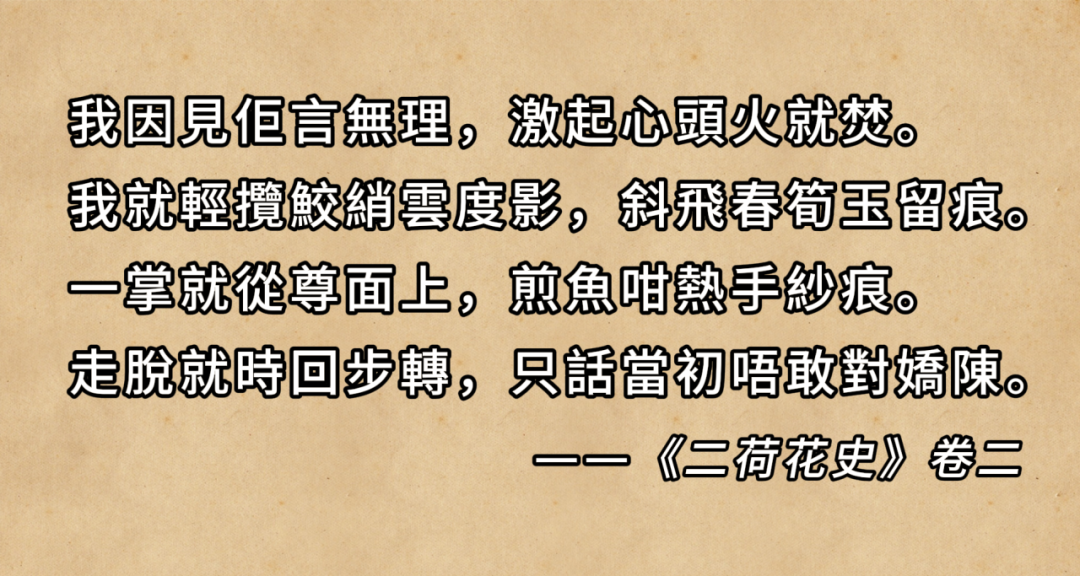 我因見佢言無理，激起心頭火就焚。
我就輕攬鮫綃雲度影，斜飛春筍玉留痕。
一掌就從尊面上，煎魚咁熱手紗痕。
走脫就時回步轉，只話當初唔敢對嬌陳。
——《二荷花史》卷二